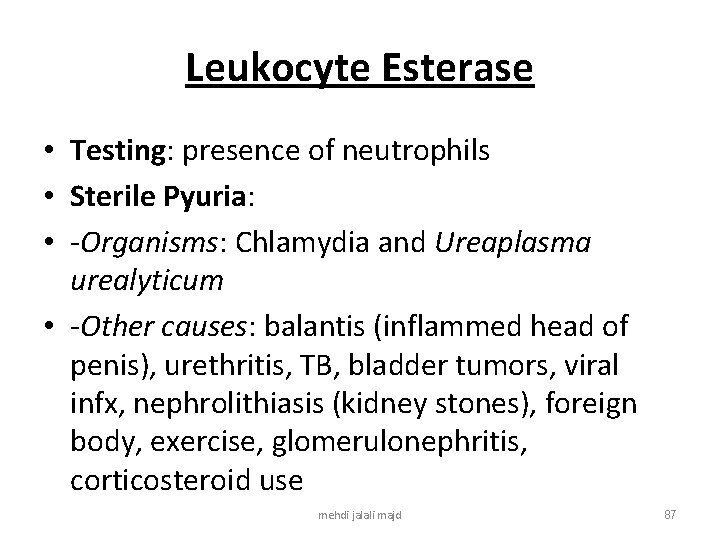 Leukocyte Esterase

• Testing: presence of neutrophils
• Sterile Pyuria:
• -Organisms: Chlamydia and Ureaplasma urealyticum
• -Other causes: balantis (inflammed head of penis), urethritis, TB, bladder tumors, viral infx, nephrolithiasis (kidney stones), foreign body, exercise, glomerulonephritis, corticosteroid use

mehdi jalali majd

87